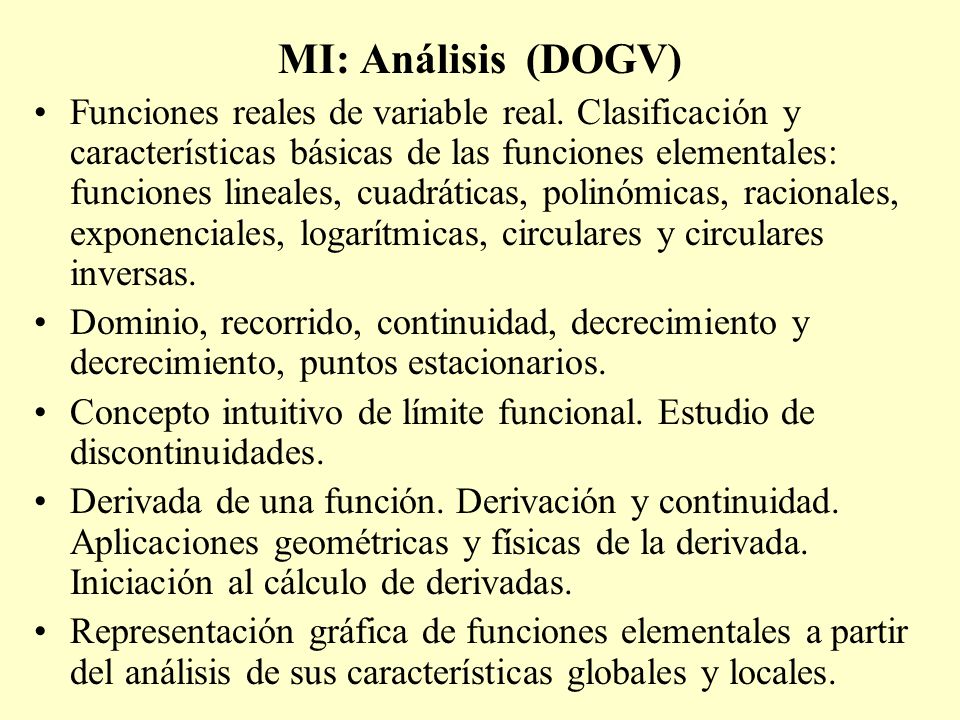 MI: Análisis (DOGV)

• Funciones reales de variable real. Clasificación y características básicas de las funciones elementales: funciones lineales, cuadráticas, polinómicas, racionales, exponenciales, logarítmicas, circulares y circulares inversas.

• Dominio, recorrido, continuidad, decrecimiento y decrecimiento, puntos estacionarios.

• Concepto intuitivo de límite funcional. Estudio de discontinuidades.

• Derivada de una función. Derivación y continuidad. Aplicaciones geométricas y físicas de la derivada. Iniciación al cálculo de derivadas.

• Representación gráfica de funciones elementales a partir del análisis de sus características globales y locales.